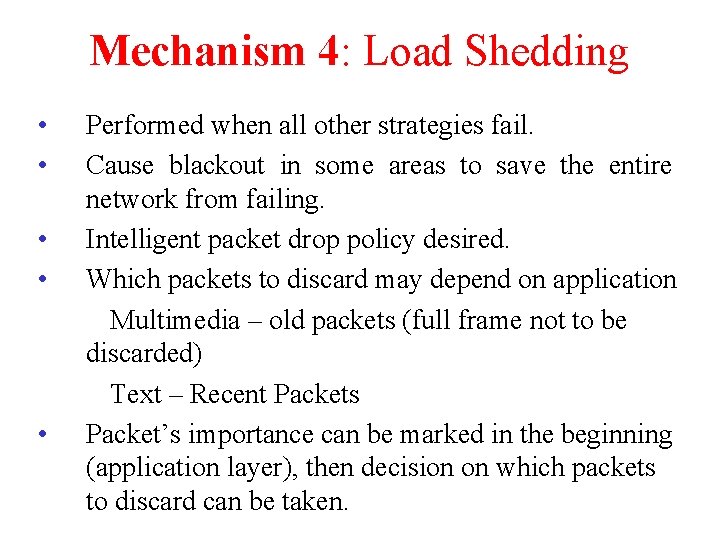 Mechanism 4: Load Shedding

• Performed when all other strategies fail.

• Cause blackout in some areas to save the entire network from failing.

• Intelligent packet drop policy desired.

• Which packets to discard may depend on application

Multimedia – old packets (full frame not to be discarded)

Text – Recent Packets

• Packet's importance can be marked in the beginning (application layer), then decision on which packets to discard can be taken.